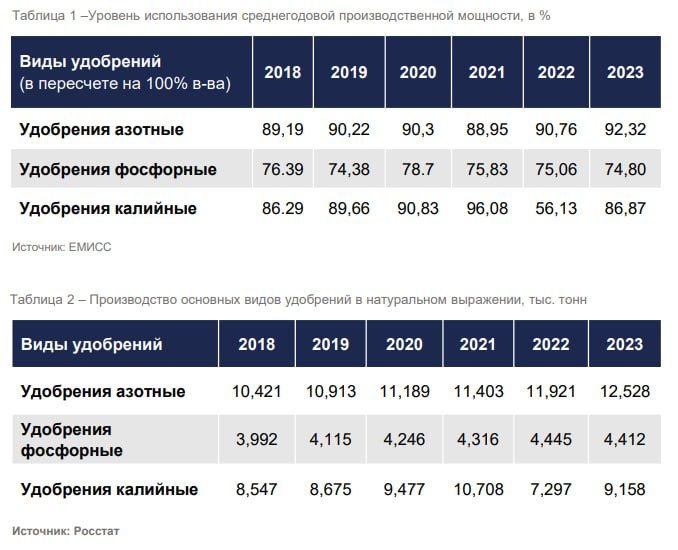 Таблица 1 –Уровень использования среднегодовой производственной мощности, в %

| Виды удобрений (в пересчете на 100% в-ва) | 2018 | 2019 | 2020 | 2021 | 2022 | 2023 |
|---|---|---|---|---|---|---|
| Удобрения азотные | 89,19 | 90,22 | 90,3 | 88,95 | 90,76 | 92,32 |
| Удобрения фосфорные | 76.39 | 74,38 | 78.7 | 75,83 | 75,06 | 74,80 |
| Удобрения калийные | 86.29 | 89,66 | 90,83 | 96,08 | 56,13 | 86,87 |

Источник: ЕМИСС

Таблица 2 – Производство основных видов удобрений в натуральном выражении, тыс. тонн

| Виды удобрений | 2018 | 2019 | 2020 | 2021 | 2022 | 2023 |
|---|---|---|---|---|---|---|
| Удобрения азотные | 10,421 | 10,913 | 11,189 | 11,403 | 11,921 | 12,528 |
| Удобрения фосфорные | 3,992 | 4,115 | 4,246 | 4,316 | 4,445 | 4,412 |
| Удобрения калийные | 8,547 | 8,675 | 9,477 | 10,708 | 7,297 | 9,158 |

Источник: Росстат